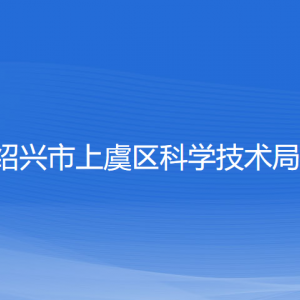 绍兴市上虞区科学技术局